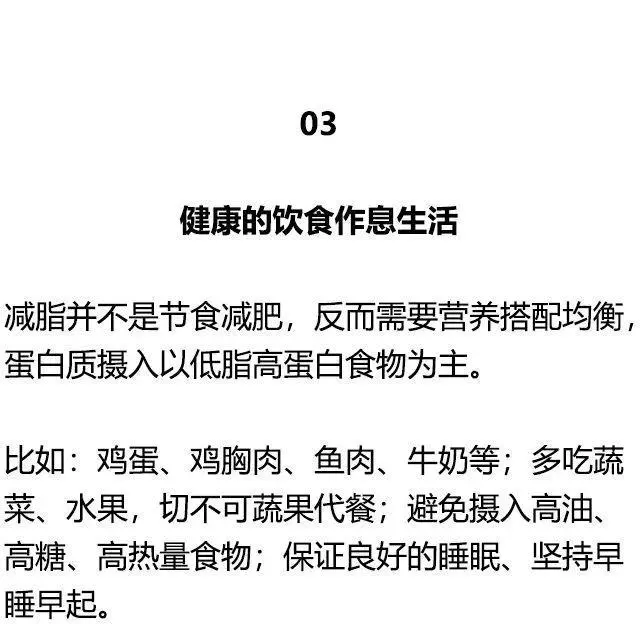 03

健康的饮食作息生活

减脂并不是节食减肥，反而需要营养搭配均衡，蛋白质摄入以低脂高蛋白食物为主。

比如：鸡蛋、鸡胸肉、鱼肉、牛奶等；多吃蔬菜、水果，切不可蔬果代餐；避免摄入高油、高糖、高热量食物；保证良好的睡眠、坚持早睡早起。